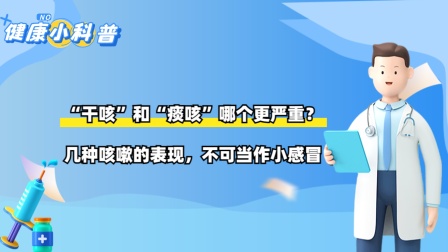 NO
健康小科普

“干咳”和“痰咳”哪个更严重?

几种咳嗽的表现，不可当作小感冒